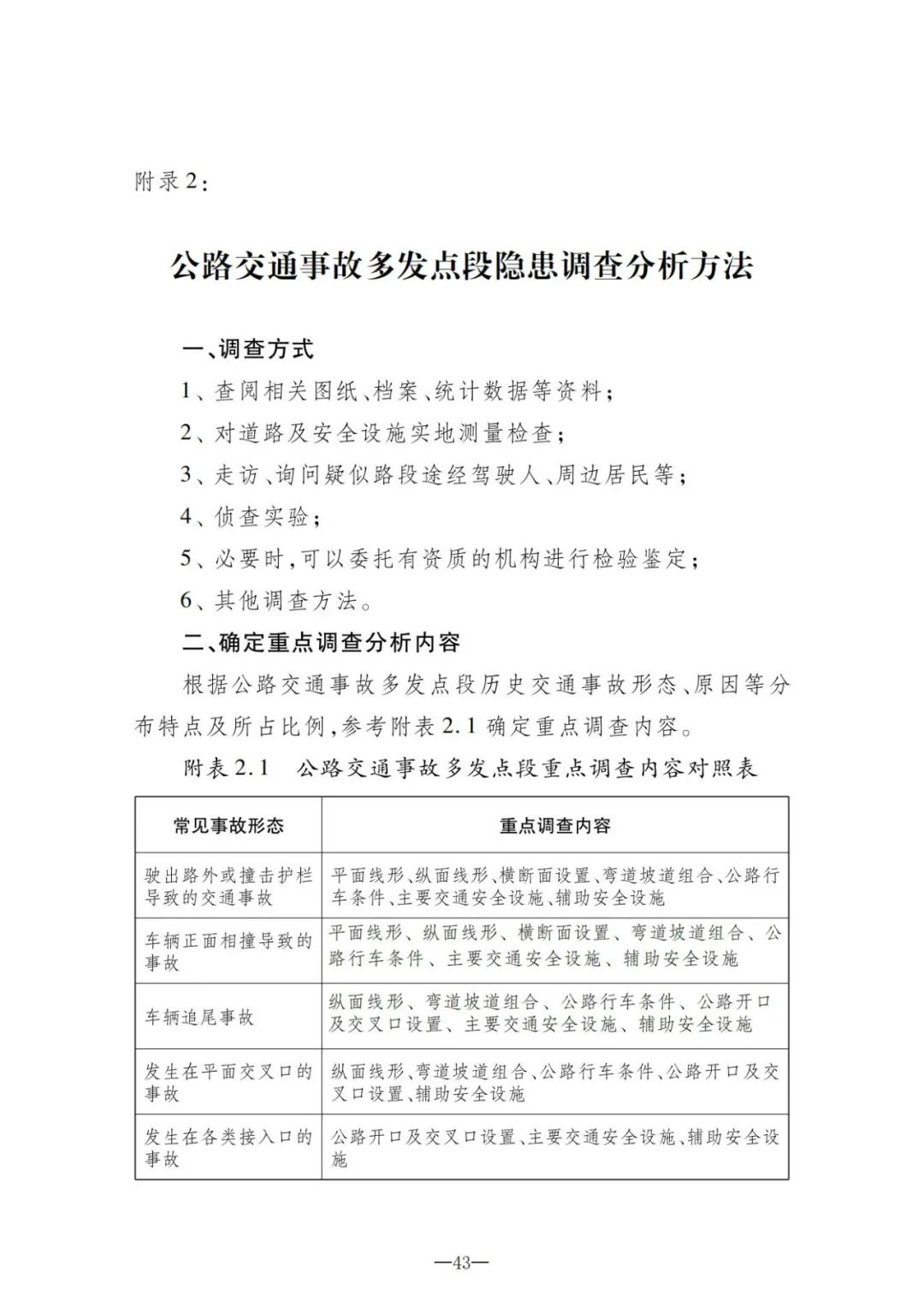 附录2：

公路交通事故多发点段隐患调查分析方法

一、调查方式

1、查阅相关图纸、档案、统计数据等资料；

2、对道路及安全设施实地测量检查；

3、走访、询问疑似路段途经驾驶人、周边居民等；

4、侦查实验；

5、必要时，可以委托有资质的机构进行检验鉴定；

6、其他调查方法。

二、确定重点调查分析内容

根据公路交通事故多发点段历史交通事故形态、原因等分布特点及所占比例，参考附表2.1确定重点调查内容。

附表2.1 公路交通事故多发点段重点调查内容对照表

| 常见事故形态 | 重点调查内容 |
|---|---|
| 驶出路外或撞击护栏导致的交通事故 | 平面线形、纵面线形、横断面设置、弯道坡道组合、公路行车条件、主要交通安全设施、辅助安全设施 |
| 车辆正面相撞导致的事故 | 平面线形、纵面线形、横断面设置、弯道坡道组合、公路行车条件、主要交通安全设施、辅助安全设施 |
| 车辆追尾事故 | 纵面线形、弯道坡道组合、公路行车条件、公路开口及交叉口设置、主要交通安全设施、辅助安全设施 |
| 发生在平面交叉口的事故 | 纵面线形、弯道坡道组合、公路行车条件、公路开口及交叉口设置、辅助安全设施 |
| 发生在各类接入口的事故 | 公路开口及交叉口设置、主要交通安全设施、辅助安全设施 |

—43—